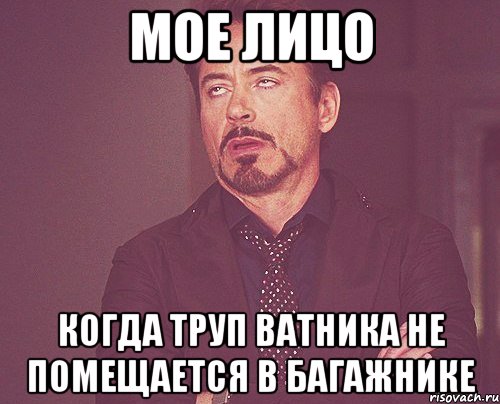 МОЕ ЛИЦО

КОГДА ТРУП ВАТНИКА НЕ ПОМЕЩАЕТСЯ В БАГАЖНИКЕ

risovach.ru